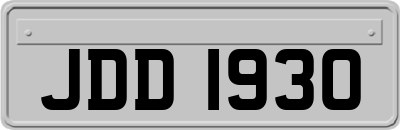 JDD 1930